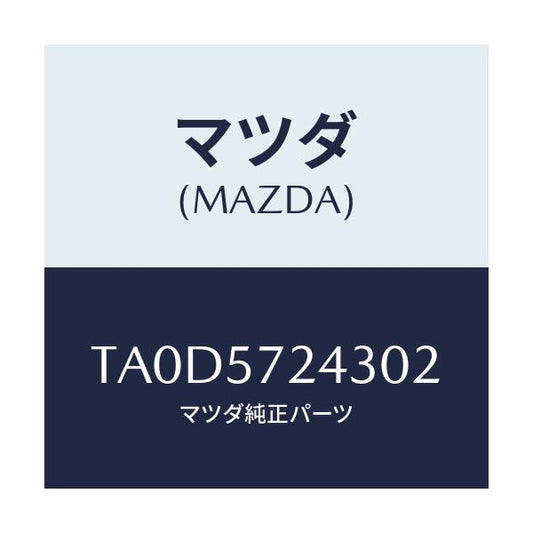 マツダ
(MAZDA)

TA0D5724302
マツダ純正パーツ